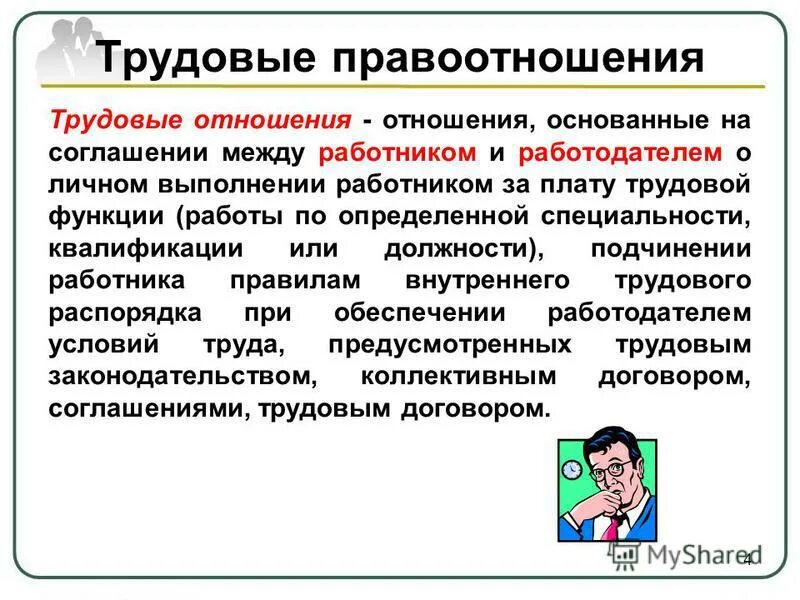 Трудовые правоотношения

Трудовые отношения - отношения, основанные на соглашении между работником и работодателем о личном выполнении работником за плату трудовой функции (работы по определенной специальности, квалификации или должности), подчинении работника правилам внутреннего трудового распорядка при обеспечении работодателем условий труда, предусмотренных трудовым законодательством, коллективным договором, соглашениями, трудовым договором.

MyShared

4